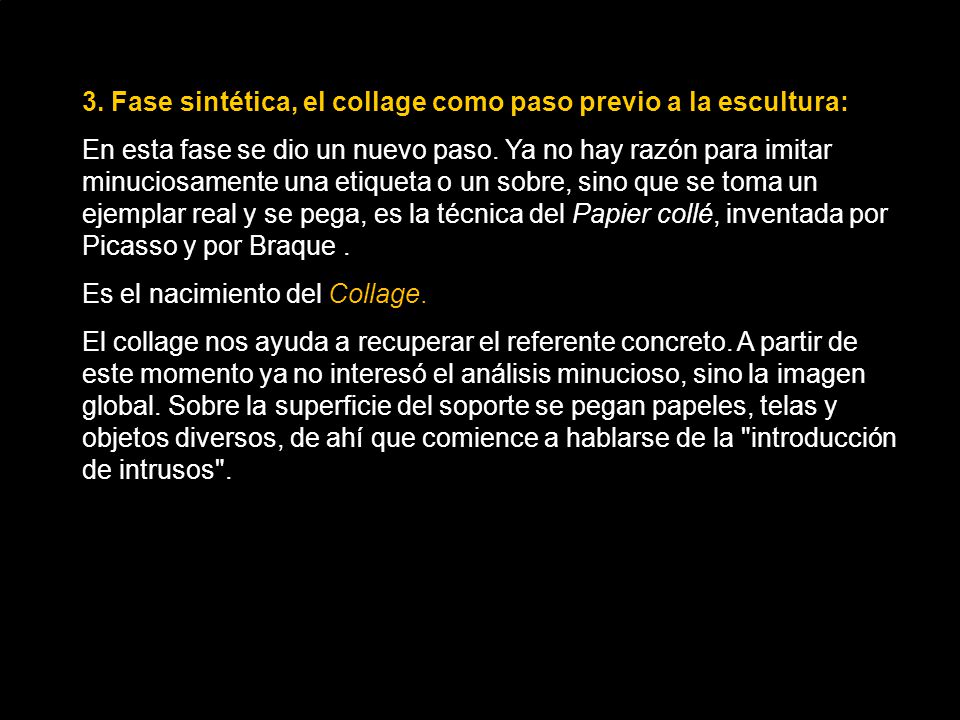 3. Fase sintética, el collage como paso previo a la escultura:

En esta fase se dio un nuevo paso. Ya no hay razón para imitar minuciosamente una etiqueta o un sobre, sino que se toma un ejemplar real y se pega, es la técnica del Papier collé, inventada por Picasso y por Braque .

Es el nacimiento del Collage.

El collage nos ayuda a recuperar el referente concreto. A partir de este momento ya no interesó el análisis minucioso, sino la imagen global. Sobre la superficie del soporte se pegan papeles, telas y objetos diversos, de ahí que comience a hablarse de la "introducción de intrusos".